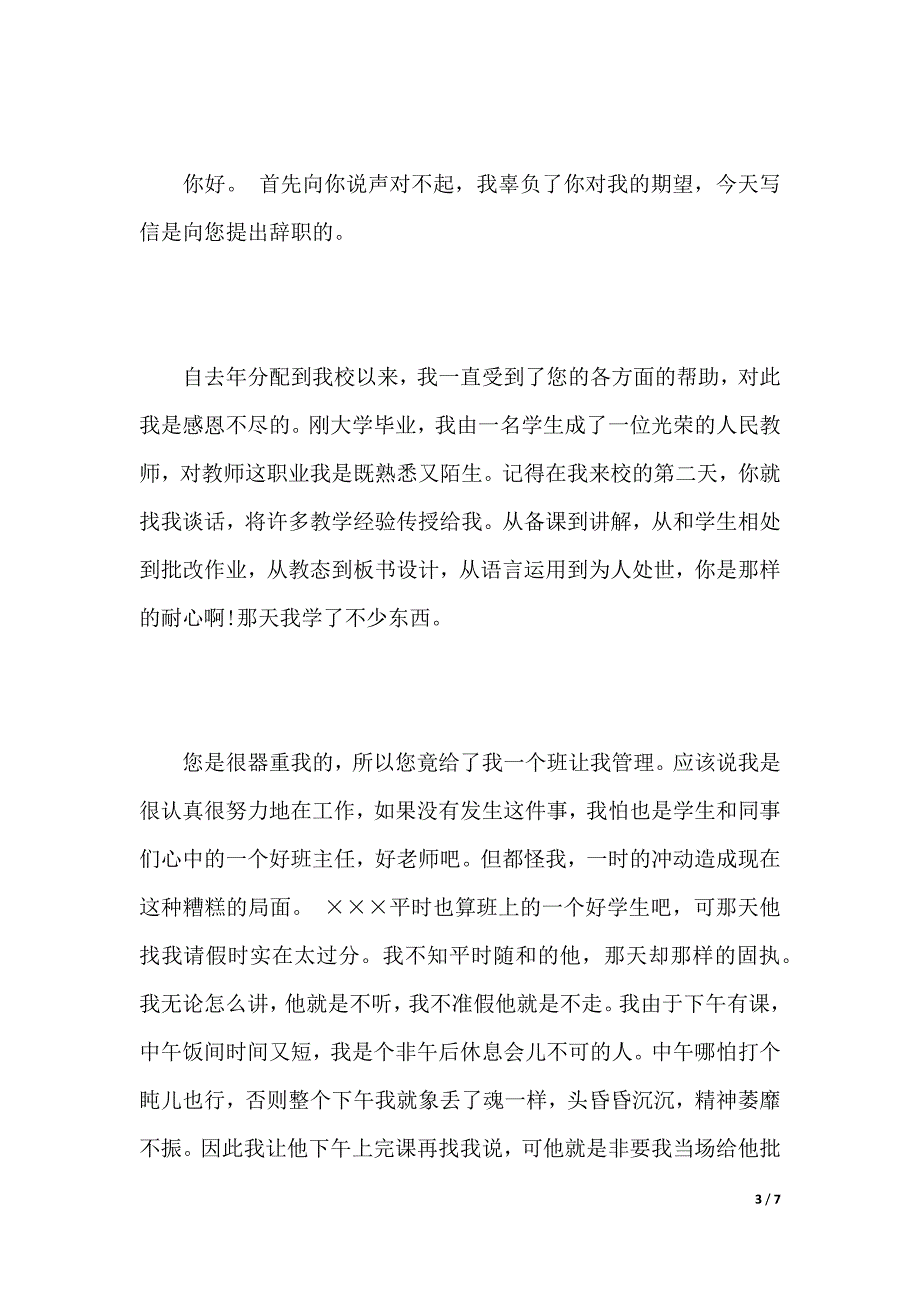 你好。 首先向你说声对不起，我辜负了你对我的期望，今天写信是向您提出辞职的。

自去年分配到我校以来，我一直受到了您的各方面的帮助，对此我是感恩不尽的。刚大学毕业，我由一名学生成了一位光荣的人民教师，对教师这职业我是既熟悉又陌生。记得在我来校的第二天，你就找我谈话，将许多教学经验传授给我。从备课到讲解，从和学生相处到批改作业，从教态到板书设计，从语言运用到为人处世，你是那样的耐心啊!那天我学了不少东西。

您是很器重我的，所以您竟给了我一个班让我管理。应该说我是很认真很努力地在工作，如果没有发生这件事，我怕也是学生和同事们心中的一个好班主任，好老师吧。但都怪我，一时的冲动造成现在这种糟糕的局面。 ×××平时也算班上的一个好学生吧，可那天他找我请假时实在太过分。我不知平时随和的他，那天却那样的固执。我无论怎么讲，他就是不听，我不准假他就是不走。我由于下午有课，中午饭间时间又短，我是个非午后休息会儿不可的人。中午哪怕打个盹儿也行，否则整个下午我就象丢了魂一样，头昏昏沉沉，精神萎靡不振。因此我让他下午上完课再找我说，可他就是非要我当场给他批

3 / 7